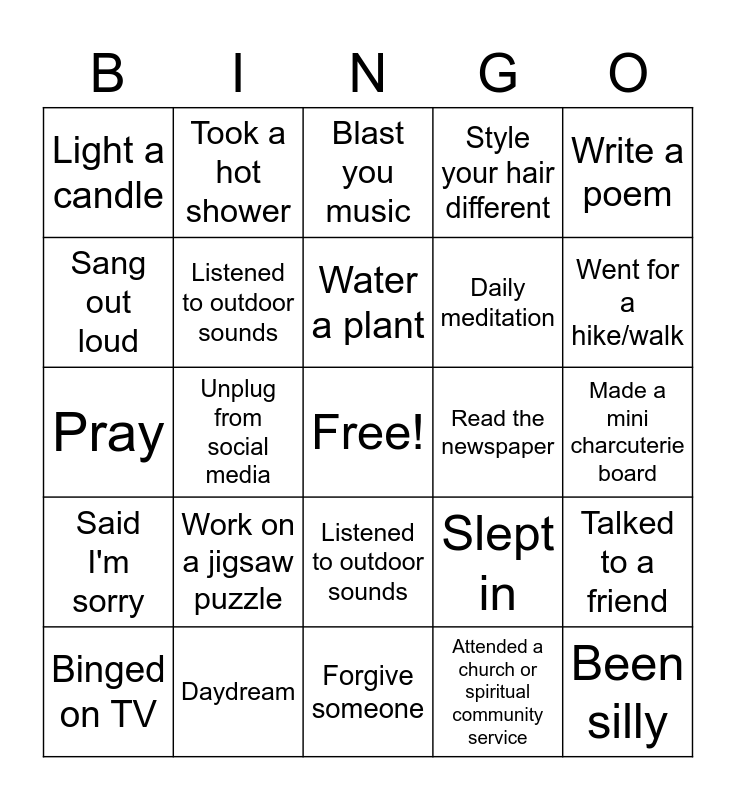 | B | I | N | G | O |
|---|---|---|---|---|
| Light a candle | Took a hot shower | Blast you music | Style your hair different | Write a poem |
| Sang out loud | Listened to outdoor sounds | Water a plant | Daily meditation | Went for a hike/walk |
| Pray | Unplug from social media | Free! | Read the newspaper | Made a mini charcuterie board |
| Said I'm sorry | Work on a jigsaw puzzle | Listened to outdoor sounds | Slept in | Talked to a friend |
| Binged on TV | Daydream | Forgive someone | Attended a church or spiritual community service | Been silly |